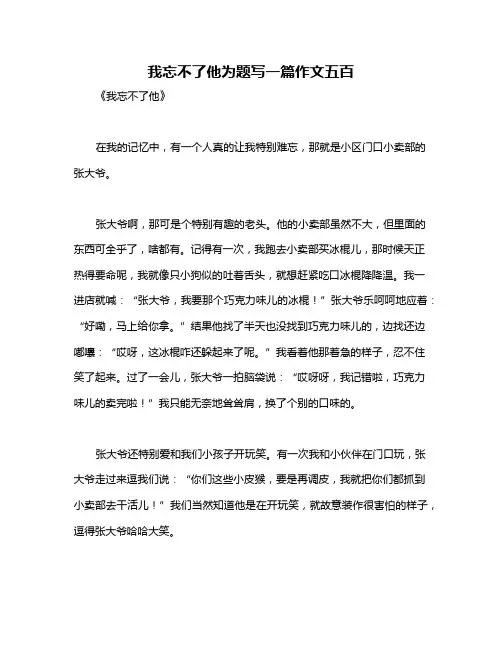 我忘不了他为题写一篇作文五百

《我忘不了他》

在我的记忆中，有一个人真的让我特别难忘，那就是小区门口小卖部的张大爷。

张大爷啊，那可是个特别有趣的老头。他的小卖部虽然不大，但里面的东西可全乎了，啥都有。记得有一次，我跑去小卖部买冰棍儿，那时候天正热得要命呢，我就像只小狗似的吐着舌头，就想赶紧吃口冰棍降降温。我一进店就喊：“张大爷，我要那个巧克力味儿的冰棍！”张大爷乐呵呵地应着：“好嘞，马上给你拿。”结果他找了半天也没找到巧克力味儿的，边找还边嘟囔：“哎呀，这冰棍咋还躲起来了呢。”我看着他那着急的样子，忍不住笑了起来。过了一会儿，张大爷一拍脑袋说：“哎呀呀，我记错啦，巧克力味儿的卖完啦！”我只能无奈地耸耸肩，换了个别的口味的。

张大爷还特别爱和我们小孩子开玩笑。有一次我和小伙伴在门口玩，张大爷走过来逗我们说：“你们这些小皮猴，要是再调皮，我就把你们都抓到小卖部去干活儿！”我们当然知道他是在开玩笑，就故意装作很害怕的样子，逗得张大爷哈哈大笑。